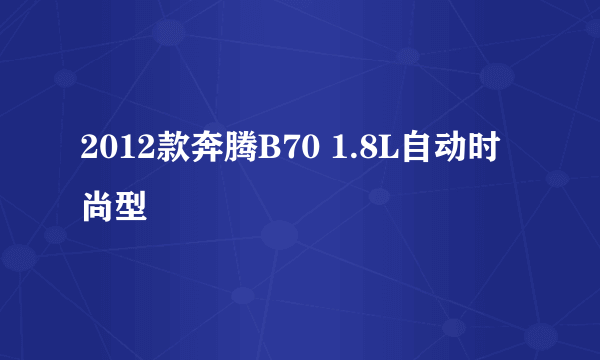 2012款奔腾B70 1.8L自动时尚型